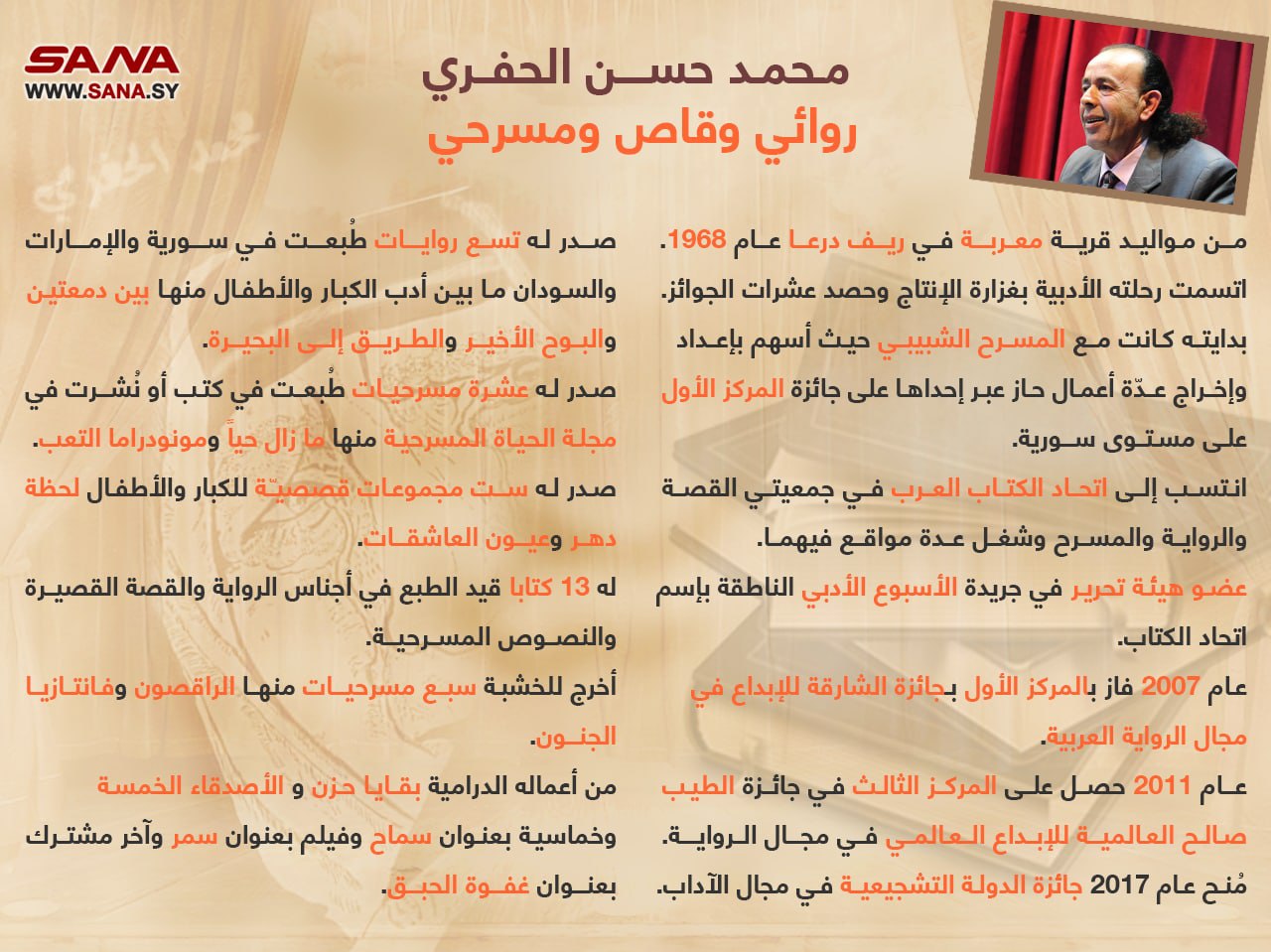 SANA
WWW.SANA.SY

محمد حسن الحفري
روائي وقاص ومسرحي

من مواليد قرية معربة في ريف درعا عام 1968.
اتسمت رحلته الأدبية بغزارة الإنتاج وحصد عشرات الجوائز.
بدايته كانت مع المسرح الشبيبي حيث أسهم بإعداد وإخراج عدّة أعمال حاز عبر إحداها على جائزة المركز الأول على مستوى سورية.

انتسب إلى اتحاد الكتاب العرب في جمعيتي القصة والرواية والمسرح وشغل عدة مواقع فيهما.

عضو هيئة تحرير في جريدة الأسبوع الأدبي الناطقة بإسم اتحاد الكتاب.

عام 2007 فاز بالمركز الأول بجائزة الشارقة للإبداع في مجال الرواية العربية.

عام 2011 حصل على المركز الثالث في جائزة الطيب صالح العالمية للإبداع العالمي في مجال الرواية.

مُنح عام 2017 جائزة الدولة التشجيعية في مجال الآداب.

صدر له تسع روايات طُبعت في سورية والإمارات والسودان ما بين أدب الكبار والأطفال منها بين دمعتين والبوح الأخير والطريق إلى البحيرة.

صدر له عشرة مسرحيات طُبعت في كتب أو نُشرت في مجلة الحياة المسرحية منها ما زال حياً ومونودراما التعب.

صدر له ست مجموعات قصصيّة للكبار والأطفال لحظة دهر وعيون العاشقات.

له 13 كتابا قيد الطبع في أجناس الرواية والقصة القصيرة والنصوص المسرحية.

أخرج للخشبة سبع مسرحيات منها الراقصون وفانتازيا الجنون.

من أعماله الدرامية بقايا حزن و الأصدقاء الخمسة وخماسية بعنوان سماح وفيلم بعنوان سمر وآخر مشترك بعنوان غفوة الحبق.